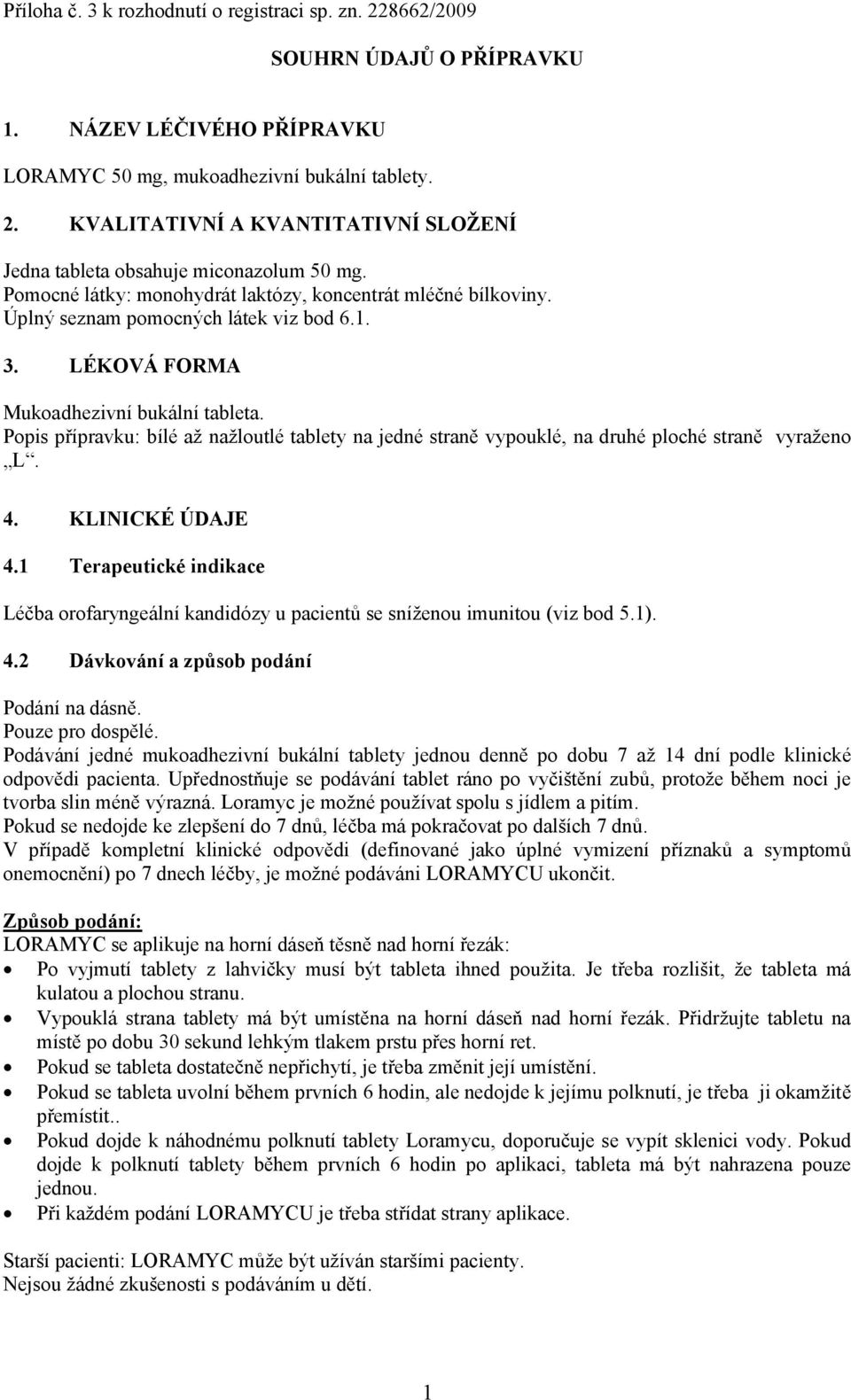 Příloha č. 3 k rozhodnutí o registraci sp. zn. 228662/2009

SOUHRN ÚDAJŮ O PŘÍPRAVKU

1. NÁZEV LÉČIVÉHO PŘÍPRAVKU

LORAMYC 50 mg, mukoadhezivní bukální tablety.

2. KVALITATIVNÍ A KVANTITATIVNÍ SLOŽENÍ

Jedna tableta obsahuje miconazolum 50 mg.
Pomocné látky: monohydrát laktózy, koncentrát mléčné bílkoviny.
Úplný seznam pomocných látek viz bod 6.1.

3. LÉKOVÁ FORMA

Mukoadhezivní bukální tableta.
Popis přípravku: bílé až nažloutlé tablety na jedné straně vypouklé, na druhé ploché straně vyraženo „L“.

4. KLINICKÉ ÚDAJE

4.1 Terapeutické indikace

Léčba orofaryngeální kandidózy u pacientů se sníženou imunitou (viz bod 5.1).

4.2 Dávkování a způsob podání

Podání na dásně.
Pouze pro dospělé.
Podávání jedné mukoadhezivní bukální tablety jednou denně po dobu 7 až 14 dní podle klinické odpovědi pacienta. Upřednostňuje se podávání tablet ráno po vyčištění zubů, protože během noci je tvorba slin méně výrazná. Loramyc je možné používat spolu s jídlem a pitím.
Pokud se nedojde ke zlepšení do 7 dnů, léčba má pokračovat po dalších 7 dnů.
V případě kompletní klinické odpovědi (definované jako úplné vymizení příznaků a symptomů onemocnění) po 7 dnech léčby, je možné podáváni LORAMYCU ukončit.

Způsob podání:
LORAMYC se aplikuje na horní dáseň těsně nad horní řezák:
• Po vyjmutí tablety z lahvičky musí být tableta ihned použita. Je třeba rozlišit, že tableta má kulatou a plochou stranu.
• Vypouklá strana tablety má být umístěna na horní dáseň nad horní řezák. Přidržujte tabletu na místě po dobu 30 sekund lehkým tlakem prstu přes horní ret.
• Pokud se tableta dostatečně nepřichytí, je třeba změnit její umístění.
• Pokud se tableta uvolní během prvních 6 hodin, ale nedojde k jejímu polknutí, je třeba ji okamžitě přemístit..
• Pokud dojde k náhodnému polknutí tablety Loramycu, doporučuje se vypít sklenici vody. Pokud dojde k polknutí tablety během prvních 6 hodin po aplikaci, tableta má být nahrazena pouze jednou.
• Při každém podání LORAMYCU je třeba střídat strany aplikace.

Starší pacienti: LORAMYC může být užíván staršími pacienty.
Nejsou žádné zkušenosti s podáváním u dětí.

1